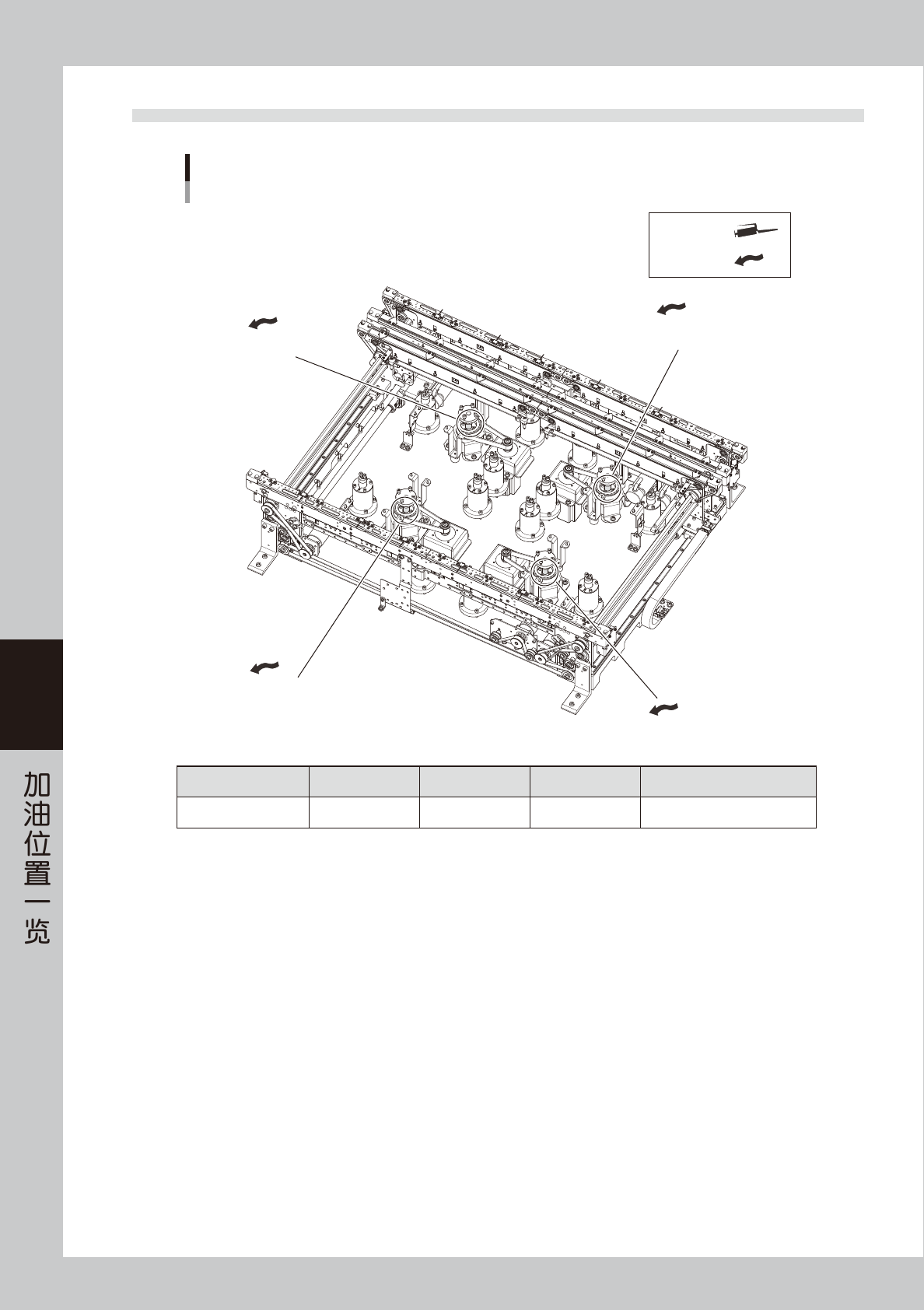 加油位置一览